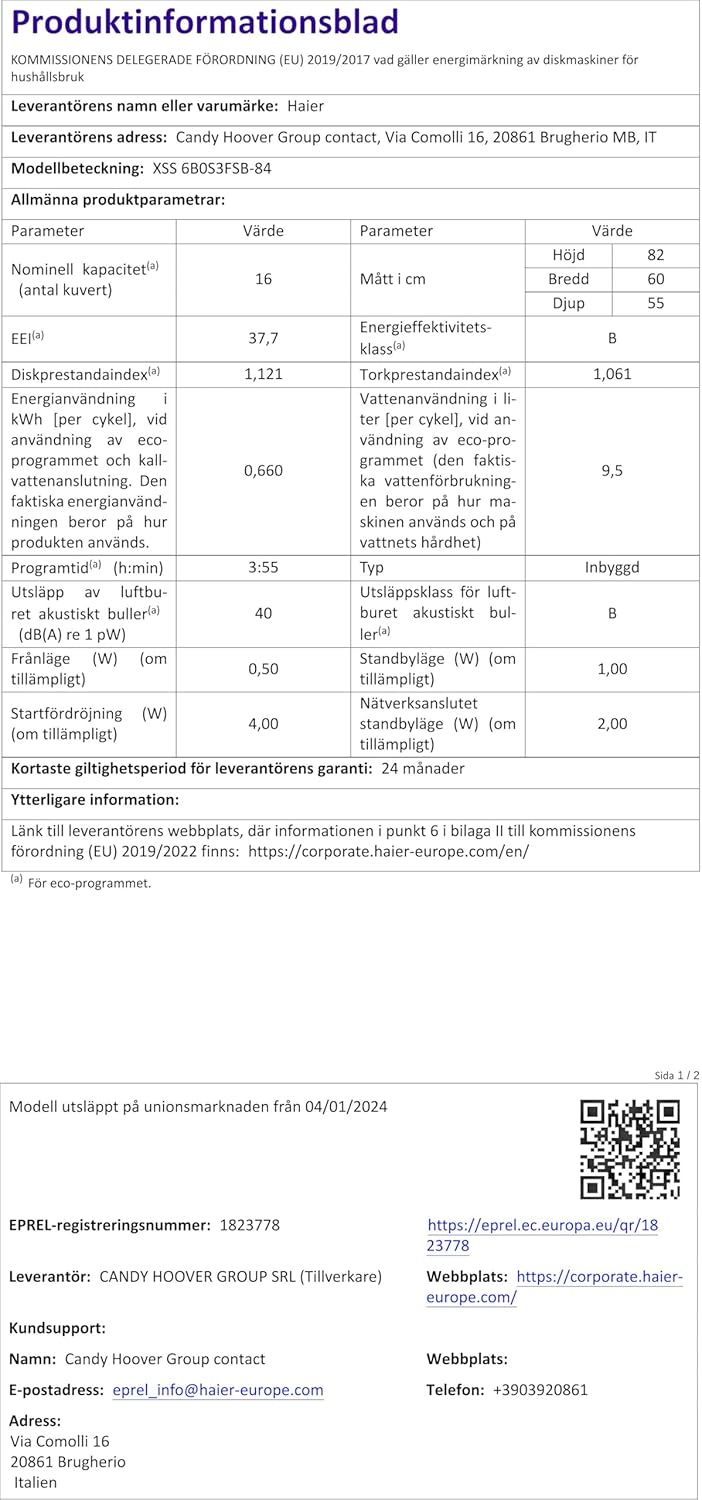 Produktinformationsblad

KOMMISSIONENS DELEGERADE FÖRORDNING (EU) 2019/2017 vad gäller energimärkning av diskmaskiner för hushållsbruk

Leverantörens namn eller varumärke: Haier

Leverantörens adress: Candy Hoover Group contact, Via Comolli 16, 20861 Brugherio MB, IT

Modellbeteckning: XSS 6B0S3FSB-84

Allmänna produktparametrar:

| Parameter | Värde | Parameter | Värde | |
|---|---|---|---|---|
| Nominell kapacitet$^{(a)}$ (antal kuvert) | 16 | Mått i cm | Höjd | 82 |
| | | | Bredd | 60 |
| | | | Djup | 55 |
| EEI$^{(a)}$ | 37,7 | Energieffektivitetsklass$^{(a)}$ | B | |
| Diskprestandaindex$^{(a)}$ | 1,121 | Torkprestandaindex$^{(a)}$ | 1,061 | |
| Energianvändning i kWh [per cykel], vid användning av eco-programmet och kallvattenanslutning. Den faktiska energianvändningen beror på hur produkten används. | 0,660 | Vattenanvändning i liter [per cykel], vid användning av eco-programmet (den faktiska vattenförbrukningen beror på hur maskinen används och på vattnets hårdhet) | 9,5 | |
| Programtid$^{(a)}$ (h:min) | 3:55 | Typ | Inbyggd | |
| Utsläpp av luftburet akustiskt buller$^{(a)}$ (dB(A) re 1 pW) | 40 | Utsläppsklass för luftburet akustiskt buller$^{(a)}$ | B | |
| Frånläge (W) (om tillämpligt) | 0,50 | Standbyläge (W) (om tillämpligt) | 1,00 | |
| Startfördröjning (W) (om tillämpligt) | 4,00 | Nätverksanslutet standbyläge (W) (om tillämpligt) | 2,00 | |

Kortaste giltighetsperiod för leverantörens garanti: 24 månader

Ytterligare information:

Länk till leverantörens webbplats, där informationen i punkt 6 i bilaga II till kommissionens förordning (EU) 2019/2022 finns: https://corporate.haier-europe.com/en/

$^{(a)}$ För eco-programmet.

Sida 1 / 2

Modell utsläppt på unionsmarknaden från 04/01/2024

EPREL-registreringsnummer: 1823778

https://eprel.ec.europa.eu/qr/1823778

Leverantör: CANDY HOOVER GROUP SRL (Tillverkare)

Webbplats: https://corporate.haier-europe.com/

Kundsupport:

Namn: Candy Hoover Group contact

Webbplats:

E-postadress: eprel_info@haier-europe.com

Telefon: +3903920861

Adress:
Via Comolli 16
20861 Brugherio
Italien